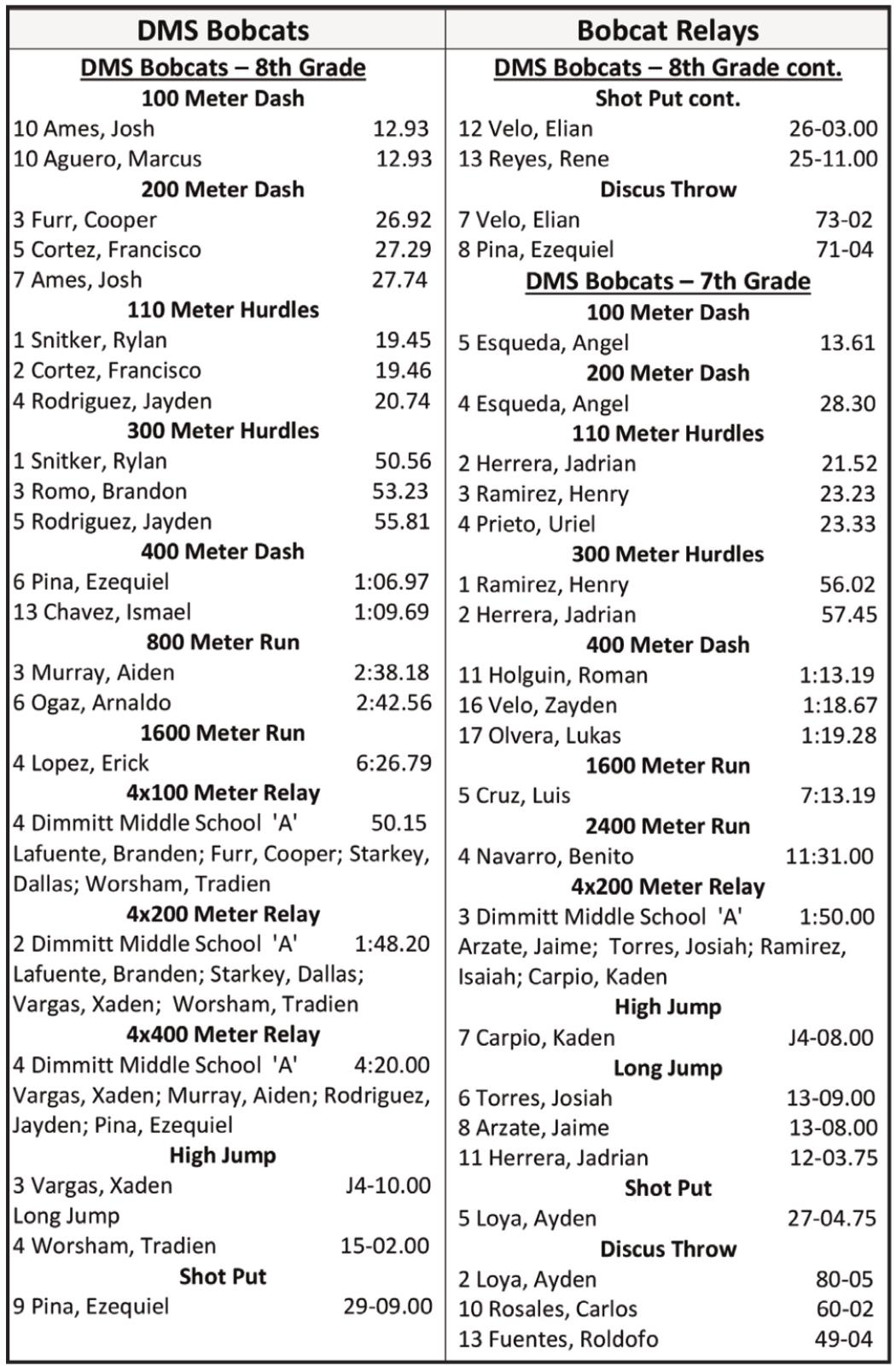 DMS Bobcats

DMS Bobcats – 8th Grade

100 Meter Dash
10 Ames, Josh 12.93
10 Aguero, Marcus 12.93

200 Meter Dash
3 Furr, Cooper 26.92
5 Cortez, Francisco 27.29
7 Ames, Josh 27.74

110 Meter Hurdles
1 Snitker, Rylan 19.45
2 Cortez, Francisco 19.46
4 Rodriguez, Jayden 20.74

300 Meter Hurdles
1 Snitker, Rylan 50.56
3 Romo, Brandon 53.23
5 Rodriguez, Jayden 55.81

400 Meter Dash
6 Pina, Ezequiel 1:06.97
13 Chavez, Ismael 1:09.69

800 Meter Run
3 Murray, Aiden 2:38.18
6 Ogaz, Arnaldo 2:42.56

1600 Meter Run
4 Lopez, Erick 6:26.79

4x100 Meter Relay
4 Dimmitt Middle School 'A' 50.15
Lafuente, Branden; Furr, Cooper; Starkey, Dallas; Worsham, Tradien

4x200 Meter Relay
2 Dimmitt Middle School 'A' 1:48.20
Lafuente, Branden; Starkey, Dallas; Vargas, Xaden; Worsham, Tradien

4x400 Meter Relay
4 Dimmitt Middle School 'A' 4:20.00
Vargas, Xaden; Murray, Aiden; Rodriguez, Jayden; Pina, Ezequiel

High Jump
3 Vargas, Xaden J4-10.00
Long Jump
4 Worsham, Tradien 15-02.00

Shot Put
9 Pina, Ezequiel 29-09.00

Bobcat Relays

DMS Bobcats – 8th Grade cont.

Shot Put cont.
12 Velo, Elian 26-03.00
13 Reyes, Rene 25-11.00

Discus Throw
7 Velo, Elian 73-02
8 Pina, Ezequiel 71-04

DMS Bobcats – 7th Grade

100 Meter Dash
5 Esqueda, Angel 13.61

200 Meter Dash
4 Esqueda, Angel 28.30

110 Meter Hurdles
2 Herrera, Jadrian 21.52
3 Ramirez, Henry 23.23
4 Prieto, Uriel 23.33

300 Meter Hurdles
1 Ramirez, Henry 56.02
2 Herrera, Jadrian 57.45

400 Meter Dash
11 Holguin, Roman 1:13.19
16 Velo, Zayden 1:18.67
17 Olvera, Lukas 1:19.28

1600 Meter Run
5 Cruz, Luis 7:13.19

2400 Meter Run
4 Navarro, Benito 11:31.00

4x200 Meter Relay
3 Dimmitt Middle School 'A' 1:50.00
Arzate, Jaime; Torres, Josiah; Ramirez, Isaiah; Carpio, Kaden

High Jump
7 Carpio, Kaden J4-08.00

Long Jump
6 Torres, Josiah 13-09.00
8 Arzate, Jaime 13-08.00
11 Herrera, Jadrian 12-03.75

Shot Put
5 Loya, Ayden 27-04.75

Discus Throw
2 Loya, Ayden 80-05
10 Rosales, Carlos 60-02
13 Fuentes, Roldofo 49-04